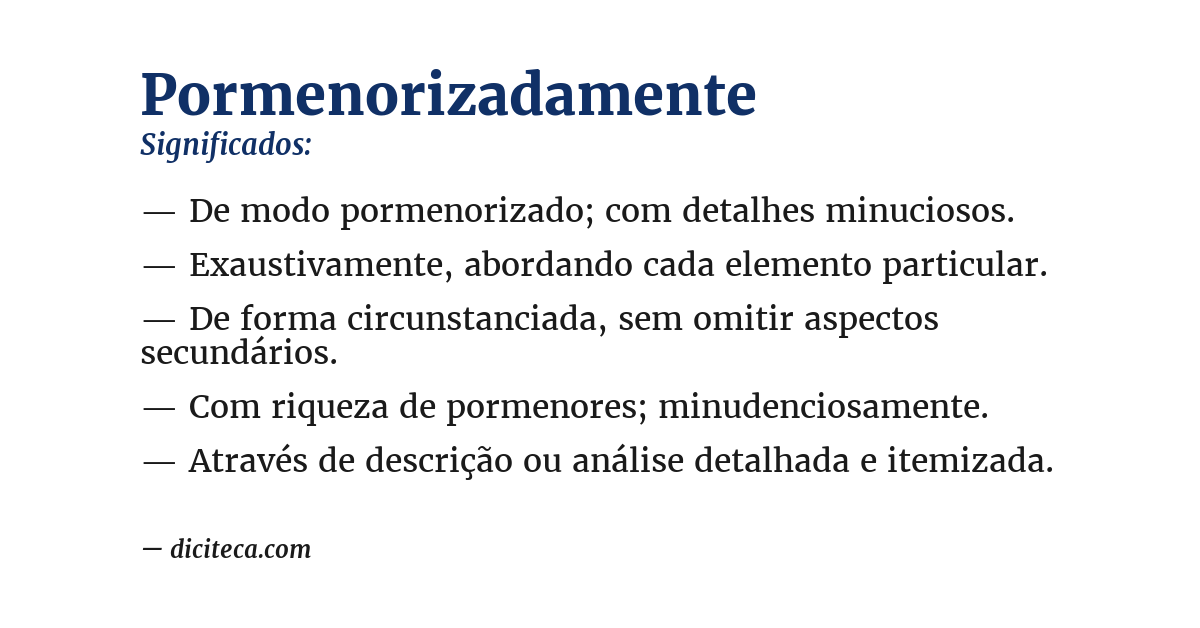 Pormenorizadamente
Significados:

— De modo pormenorizado; com detalhes minuciosos.

— Exaustivamente, abordando cada elemento particular.

— De forma circunstanciada, sem omitir aspectos secundários.

— Com riqueza de pormenores; minudenciosamente.

— Através de descrição ou análise detalhada e itemizada.

— diciteca.com